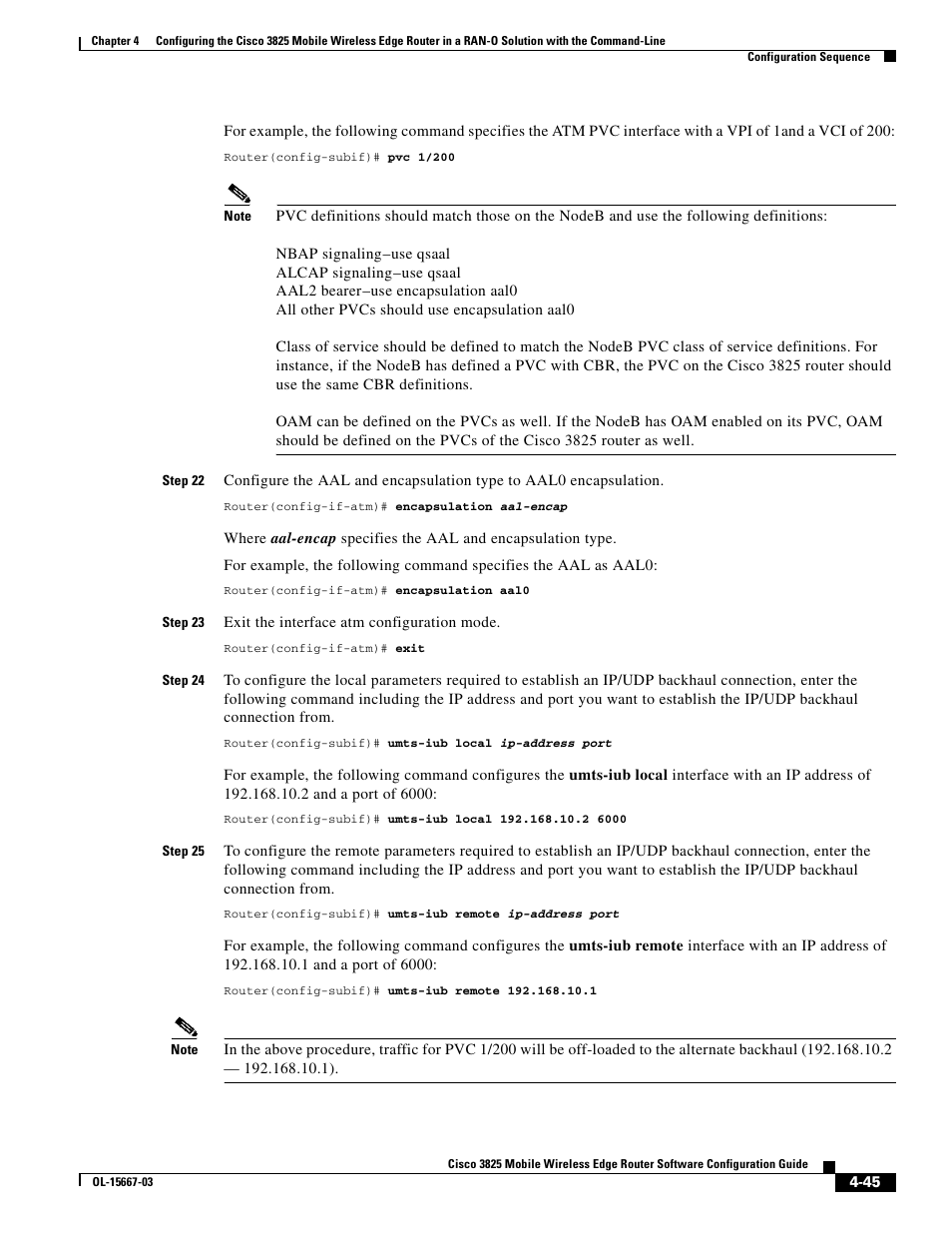 Chapter 4 Configuring the Cisco 3825 Mobile Wireless Edge Router in a RAN-O Solution with the Command-Line
Configuration Sequence

For example, the following command specifies the ATM PVC interface with a VPI of 1and a VCI of 200:

Router(config-subif)# pvc 1/200

Note PVC definitions should match those on the NodeB and use the following definitions:

NBAP signaling–use qsaal
ALCAP signaling–use qsaal
AAL2 bearer–use encapsulation aal0
All other PVCs should use encapsulation aal0

Class of service should be defined to match the NodeB PVC class of service definitions. For instance, if the NodeB has defined a PVC with CBR, the PVC on the Cisco 3825 router should use the same CBR definitions.

OAM can be defined on the PVCs as well. If the NodeB has OAM enabled on its PVC, OAM should be defined on the PVCs of the Cisco 3825 router as well.

Step 22 Configure the AAL and encapsulation type to AAL0 encapsulation.

Router(config-if-atm)# encapsulation aal-encap

Where aal-encap specifies the AAL and encapsulation type.

For example, the following command specifies the AAL as AAL0:

Router(config-if-atm)# encapsulation aal0

Step 23 Exit the interface atm configuration mode.

Router(config-if-atm)# exit

Step 24 To configure the local parameters required to establish an IP/UDP backhaul connection, enter the following command including the IP address and port you want to establish the IP/UDP backhaul connection from.

Router(config-subif)# umts-iub local ip-address port

For example, the following command configures the umts-iub local interface with an IP address of 192.168.10.2 and a port of 6000:

Router(config-subif)# umts-iub local 192.168.10.2 6000

Step 25 To configure the remote parameters required to establish an IP/UDP backhaul connection, enter the following command including the IP address and port you want to establish the IP/UDP backhaul connection from.

Router(config-subif)# umts-iub remote ip-address port

For example, the following command configures the umts-iub remote interface with an IP address of 192.168.10.1 and a port of 6000:

Router(config-subif)# umts-iub remote 192.168.10.1

Note In the above procedure, traffic for PVC 1/200 will be off-loaded to the alternate backhaul (192.168.10.2 — 192.168.10.1).

Cisco 3825 Mobile Wireless Edge Router Software Configuration Guide
OL-15667-03
4-45